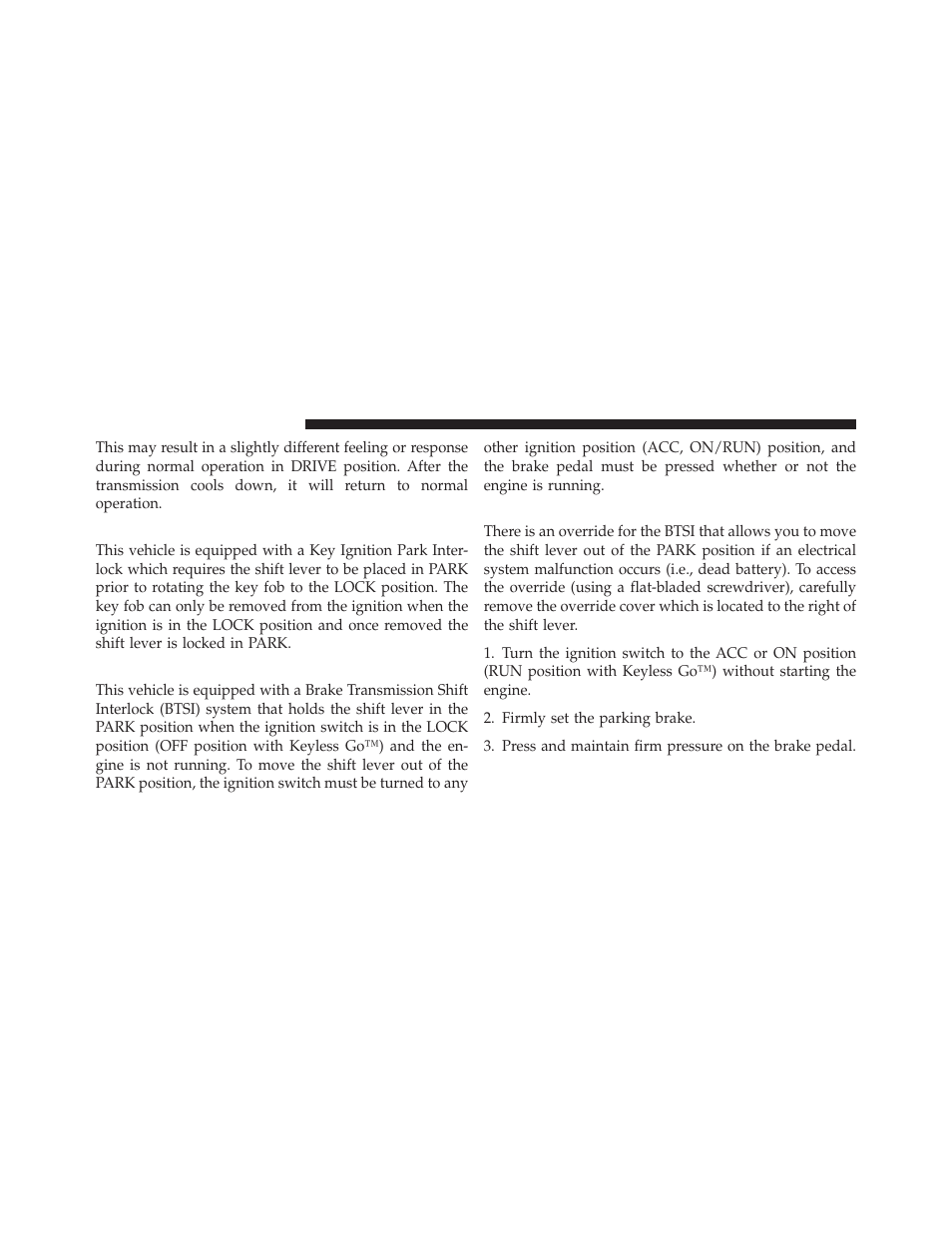 This may result in a slightly different feeling or response during normal operation in DRIVE position. After the transmission cools down, it will return to normal operation.

This vehicle is equipped with a Key Ignition Park Interlock which requires the shift lever to be placed in PARK prior to rotating the key fob to the LOCK position. The key fob can only be removed from the ignition when the ignition is in the LOCK position and once removed the shift lever is locked in PARK.

This vehicle is equipped with a Brake Transmission Shift Interlock (BTSI) system that holds the shift lever in the PARK position when the ignition switch is in the LOCK position (OFF position with Keyless Go™) and the engine is not running. To move the shift lever out of the PARK position, the ignition switch must be turned to any other ignition position (ACC, ON/RUN) position, and the brake pedal must be pressed whether or not the engine is running.

There is an override for the BTSI that allows you to move the shift lever out of the PARK position if an electrical system malfunction occurs (i.e., dead battery). To access the override (using a flat-bladed screwdriver), carefully remove the override cover which is located to the right of the shift lever.

1. Turn the ignition switch to the ACC or ON position (RUN position with Keyless Go™) without starting the engine.

2. Firmly set the parking brake.

3. Press and maintain firm pressure on the brake pedal.